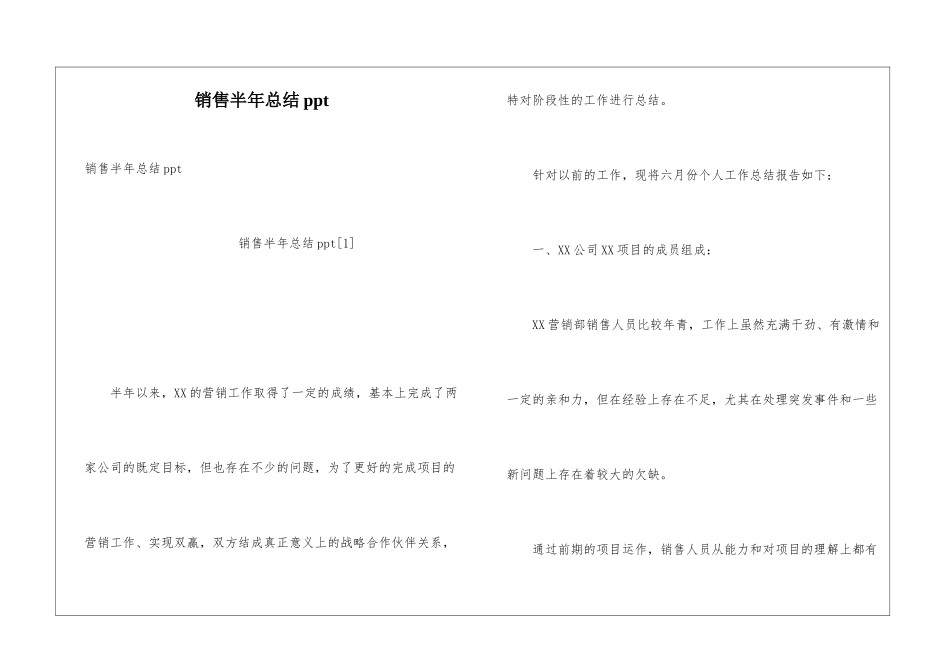 销售半年总结 ppt

销售半年总结 ppt

销售半年总结 ppt[1]

半年以来，XX 的营销工作取得了一定的成绩，基本上完成了两家公司的既定目标，但也存在不少的问题，为了更好的完成项目的营销工作、实现双赢，双方结成真正意义上的战略合作伙伴关系，特对阶段性的工作进行总结。

针对以前的工作，现将六月份个人工作总结报告如下：

一、XX 公司 XX 项目的成员组成：

XX 营销部销售人员比较年青，工作上虽然充满干劲、有激情和一定的亲和力，但在经验上存在不足，尤其在处理突发事件和一些新问题上存在着较大的欠缺。

通过前期的项目运作，销售人员从能力和对项目的理解上都有